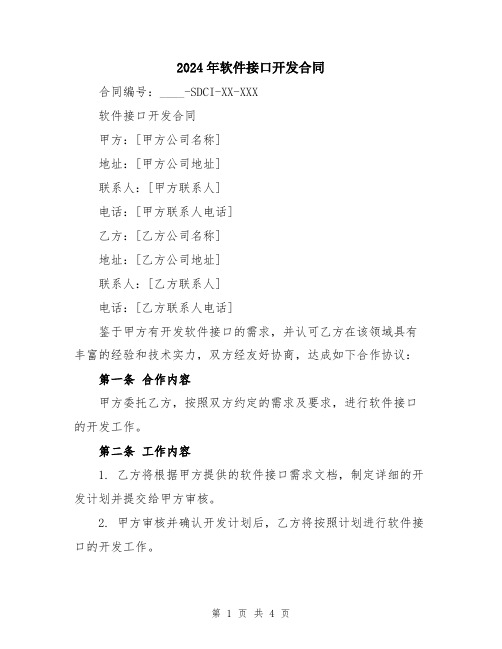 2024年软件接口开发合同

合同编号：____-SDCI-XX-XXX

软件接口开发合同

甲方：[甲方公司名称]

地址：[甲方公司地址]

联系人：[甲方联系人]

电话：[甲方联系人电话]

乙方：[乙方公司名称]

地址：[乙方公司地址]

联系人：[乙方联系人]

电话：[乙方联系人电话]

鉴于甲方有开发软件接口的需求，并认可乙方在该领域具有丰富的经验和技术实力，双方经友好协商，达成如下合作协议：

第一条 合作内容

甲方委托乙方，按照双方约定的需求及要求，进行软件接口的开发工作。

第二条 工作内容

1. 乙方将根据甲方提供的软件接口需求文档，制定详细的开发计划并提交给甲方审核。

2. 甲方审核并确认开发计划后，乙方将按照计划进行软件接口的开发工作。

第 1 页 共 4 页